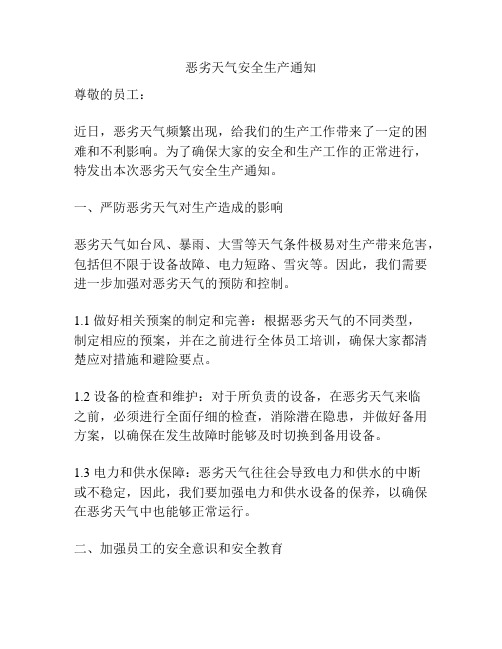 恶劣天气安全生产通知

尊敬的员工：

近日，恶劣天气频繁出现，给我们的生产工作带来了一定的困难和不利影响。为了确保大家的安全和生产工作的正常进行，特发出本次恶劣天气安全生产通知。

一、严防恶劣天气对生产造成的影响

恶劣天气如台风、暴雨、大雪等天气条件极易对生产带来危害，包括但不限于设备故障、电力短路、雪灾等。因此，我们需要进一步加强对恶劣天气的预防和控制。

1.1 做好相关预案的制定和完善：根据恶劣天气的不同类型，制定相应的预案，并在之前进行全体员工培训，确保大家都清楚应对措施和避险要点。

1.2 设备的检查和维护：对于所负责的设备，在恶劣天气来临之前，必须进行全面仔细的检查，消除潜在隐患，并做好备用方案，以确保在发生故障时能够及时切换到备用设备。

1.3 电力和供水保障：恶劣天气往往会导致电力和供水的中断或不稳定，因此，我们要加强电力和供水设备的保养，以确保在恶劣天气中也能够正常运行。

二、加强员工的安全意识和安全教育